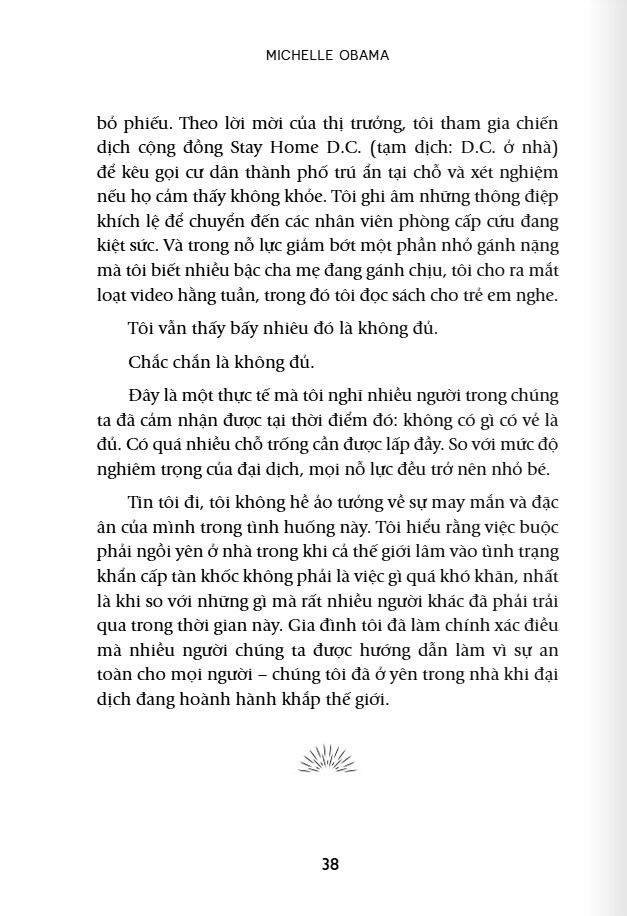 MICHELLE OBAMA

bỏ phiếu. Theo lời mời của thị trưởng, tôi tham gia chiến dịch cộng đồng Stay Home D.C. (tạm dịch: D.C. ở nhà) để kêu gọi cư dân thành phố trú ẩn tại chỗ và xét nghiệm nếu họ cảm thấy không khỏe. Tôi ghi âm những thông điệp khích lệ để chuyển đến các nhân viên phòng cấp cứu đang kiệt sức. Và trong nỗ lực giảm bớt một phần nhỏ gánh nặng mà tôi biết nhiều bậc cha mẹ đang gánh chịu, tôi cho ra mắt loạt video hằng tuần, trong đó tôi đọc sách cho trẻ em nghe.

Tôi vẫn thấy bấy nhiêu đó là không đủ.

Chắc chắn là không đủ.

Đây là một thực tế mà tôi nghĩ nhiều người trong chúng ta đã cảm nhận được tại thời điểm đó: không có gì có vẻ là đủ. Có quá nhiều chỗ trống cần được lấp đầy. So với mức độ nghiêm trọng của đại dịch, mọi nỗ lực đều trở nên nhỏ bé.

Tin tôi đi, tôi không hề ảo tưởng về sự may mắn và đặc ân của mình trong tình huống này. Tôi hiểu rằng việc buộc phải ngồi yên ở nhà trong khi cả thế giới lâm vào tình trạng khẩn cấp tàn khốc không phải là việc gì quá khó khăn, nhất là khi so với những gì mà rất nhiều người khác đã phải trải qua trong thời gian này. Gia đình tôi đã làm chính xác điều mà nhiều người chúng ta được hướng dẫn làm vì sự an toàn cho mọi người – chúng tôi đã ở yên trong nhà khi đại dịch đang hoành hành khắp thế giới.

38